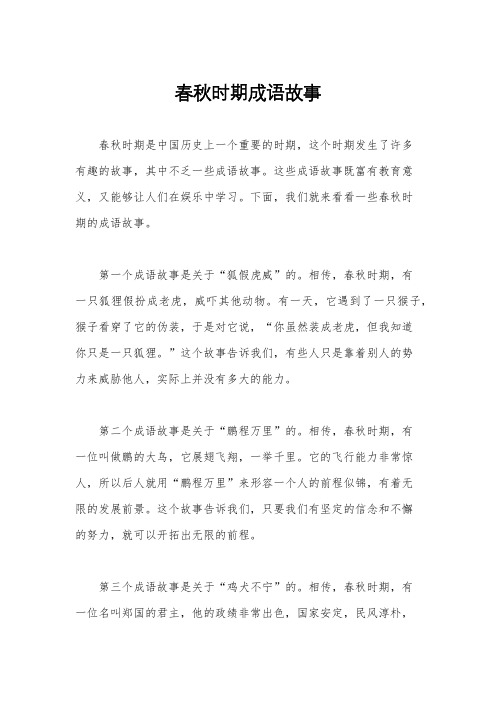 春秋时期成语故事

春秋时期是中国历史上一个重要的时期，这个时期发生了许多有趣的故事，其中不乏一些成语故事。这些成语故事既富有教育意义，又能够让人们在娱乐中学习。下面，我们就来看看一些春秋时期的成语故事。

第一个成语故事是关于“狐假虎威”的。相传，春秋时期，有一只狐狸假扮成老虎，威吓其他动物。有一天，它遇到了一只猴子，猴子看穿了它的伪装，于是对它说，“你虽然装成老虎，但我知道你只是一只狐狸。”这个故事告诉我们，有些人只是靠着别人的势力来威胁他人，实际上并没有多大的能力。

第二个成语故事是关于“鹏程万里”的。相传，春秋时期，有一位叫做鹏的大鸟，它展翅飞翔，一举千里。它的飞行能力非常惊人，所以后人就用“鹏程万里”来形容一个人的前程似锦，有着无限的发展前景。这个故事告诉我们，只要我们有坚定的信念和不懈的努力，就可以开拓出无限的前程。

第三个成语故事是关于“鸡犬不宁”的。相传，春秋时期，有一位名叫郑国的君主，他的政绩非常出色，国家安定，民风淳朴，